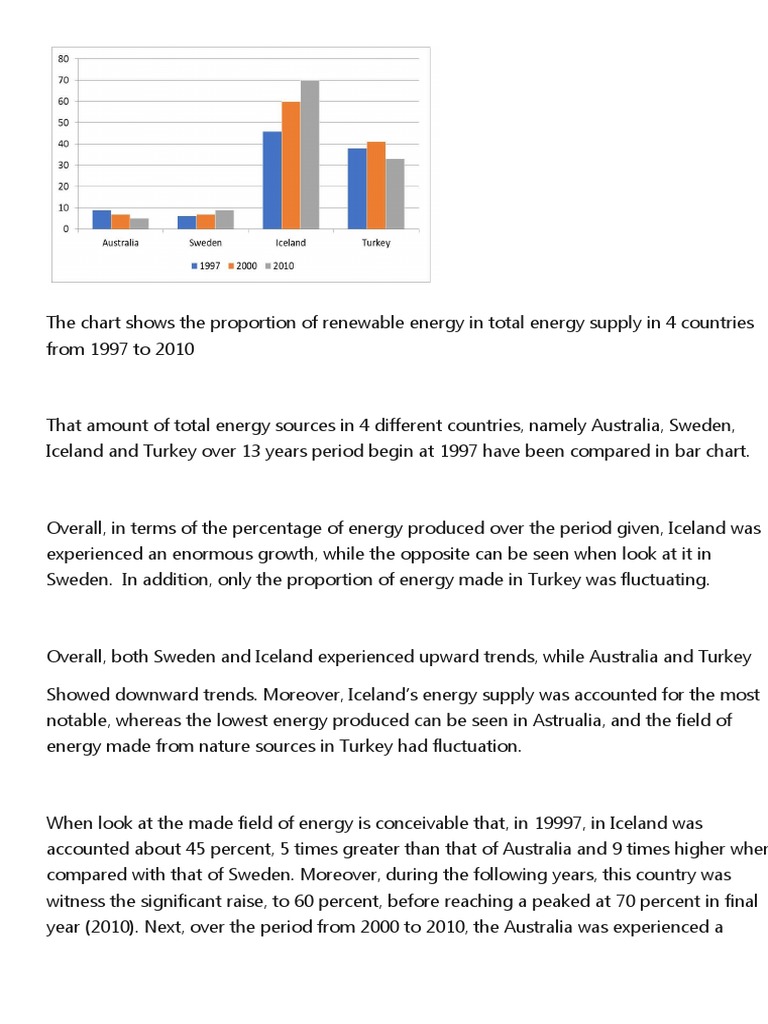 80
70
60
50
40
30
20
10
0

Australia Sweden Iceland Turkey

1997 2000 2010

The chart shows the proportion of renewable energy in total energy supply in 4 countries from 1997 to 2010

That amount of total energy sources in 4 different countries, namely Australia, Sweden, Iceland and Turkey over 13 years period begin at 1997 have been compared in bar chart.

Overall, in terms of the percentage of energy produced over the period given, Iceland was experienced an enormous growth, while the opposite can be seen when look at it in Sweden. In addition, only the proportion of energy made in Turkey was fluctuating.

Overall, both Sweden and Iceland experienced upward trends, while Australia and Turkey

Showed downward trends. Moreover, Iceland's energy supply was accounted for the most notable, whereas the lowest energy produced can be seen in Astrualia, and the field of energy made from nature sources in Turkey had fluctuation.

When look at the made field of energy is conceivable that, in 19997, in Iceland was accounted about 45 percent, 5 times greater than that of Australia and 9 times higher when compared with that of Sweden. Moreover, during the following years, this country was witness the significant raise, to 60 percent, before reaching a peaked at 70 percent in final year (2010). Next, over the period from 2000 to 2010, the Australia was experienced a